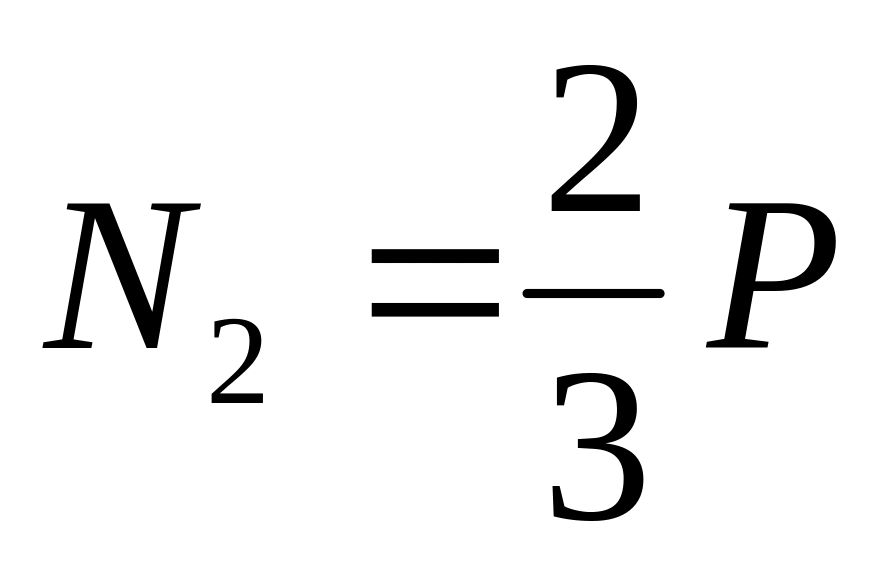 $N_2 = \frac{2}{3}P$